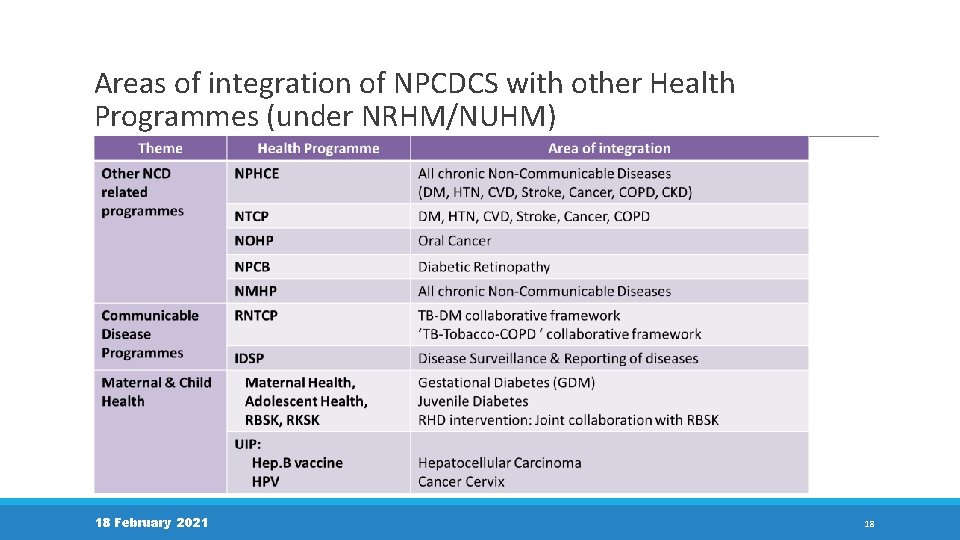 Areas of integration of NPCDCS with other Health Programmes (under NRHM/NUHM)

| Theme | Health Programme | Area of integration |
|---|---|---|
| Other NCD related programmes | NPHCE | All chronic Non-Communicable Diseases (DM, HTN, CVD, Stroke, Cancer, COPD, CKD) |
| | NTCP | DM, HTN, CVD, Stroke, Cancer, COPD |
| | NOHP | Oral Cancer |
| | NPCB | Diabetic Retinopathy |
| | NMHP | All chronic Non-Communicable Diseases |
| Communicable Disease Programmes | RNTCP | TB-DM collaborative framework 'TB-Tobacco-COPD ' collaborative framework |
| | IDSP | Disease Surveillance & Reporting of diseases |
| Maternal & Child Health | Maternal Health, Adolescent Health, RBSK, RKSK | Gestational Diabetes (GDM) Juvenile Diabetes RHD intervention: Joint collaboration with RBSK |
| | UIP: Hep.B vaccine HPV | Hepatocellular Carcinoma Cancer Cervix |

18 February 2021

18